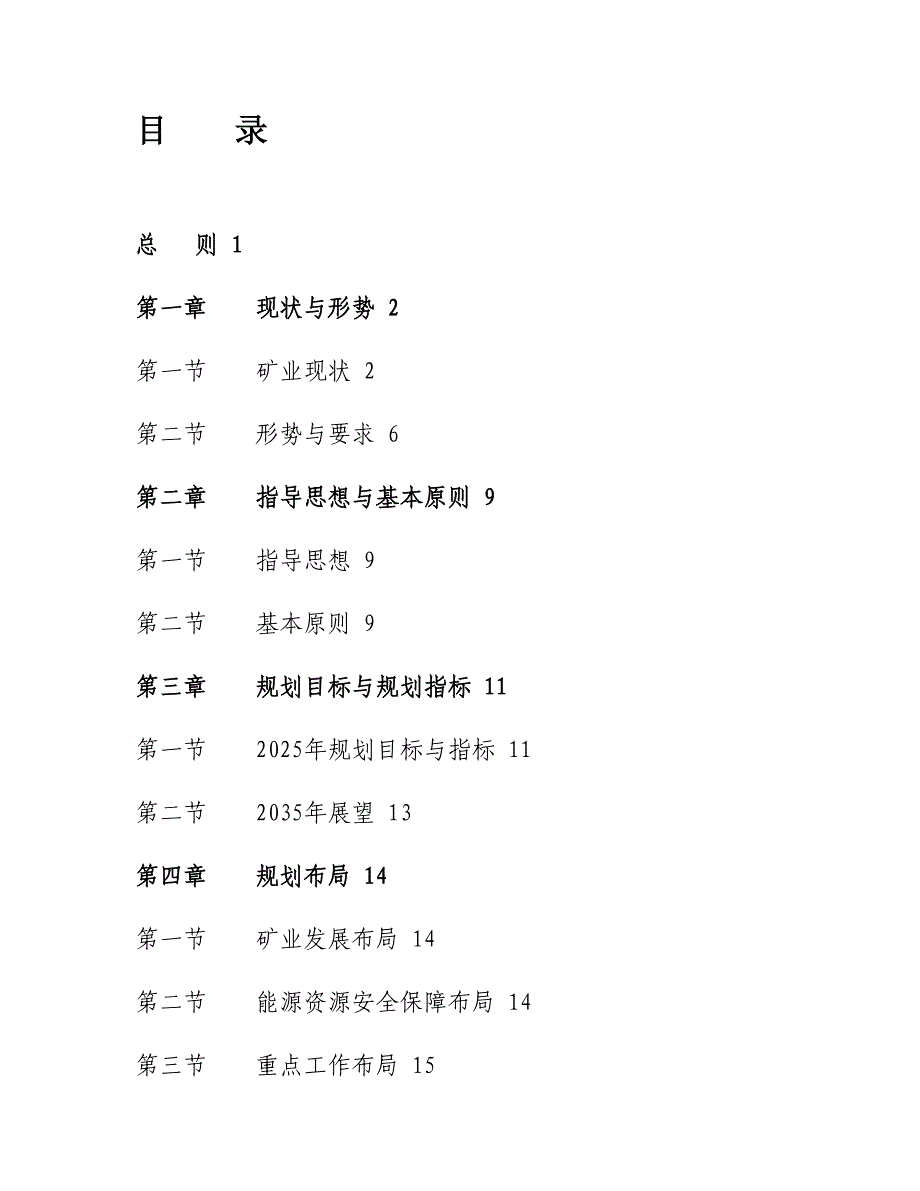 目　录

总　则 1

第一章　现状与形势 2

第一节　矿业现状 2

第二节　形势与要求 6

第二章　指导思想与基本原则 9

第一节　指导思想 9

第二节　基本原则 9

第三章　规划目标与规划指标 11

第一节　2025年规划目标与指标 11

第二节　2035年展望 13

第四章　规划布局 14

第一节　矿业发展布局 14

第二节　能源资源安全保障布局 14

第三节　重点工作布局 15